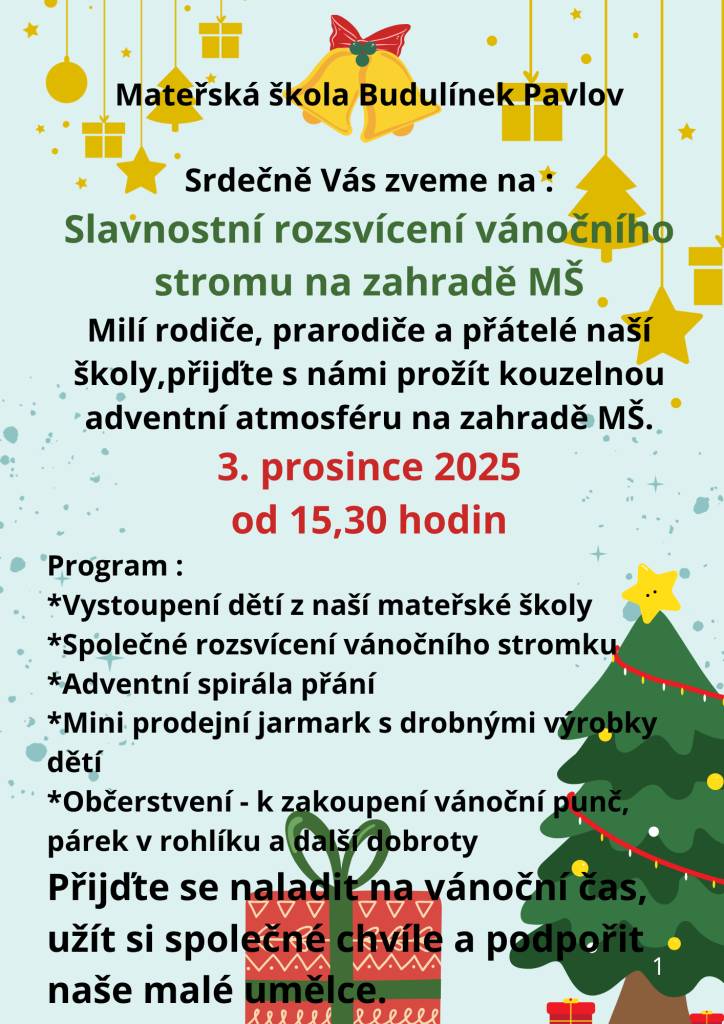 Mateřská škola Budulínek Pavlov

Srdečně Vás zveme na :

Slavnostní rozsvícení vánočního stromu na zahradě MŠ

Milí rodiče, prarodiče a přátelé naší školy,přijďte s námi prožít kouzelnou adventní atmosféru na zahradě MŠ.

3. prosince 2025
od 15,30 hodin

Program :
*Vystoupení dětí z naší mateřské školy
*Společné rozsvícení vánočního stromku
*Adventní spirála přání
*Mini prodejní jarmark s drobnými výrobky dětí
*Občerstvení - k zakoupení vánoční punč, párek v rohlíku a další dobroty

Přijďte se naladit na vánoční čas, užít si společné chvíle a podpořit naše malé umělce.

1